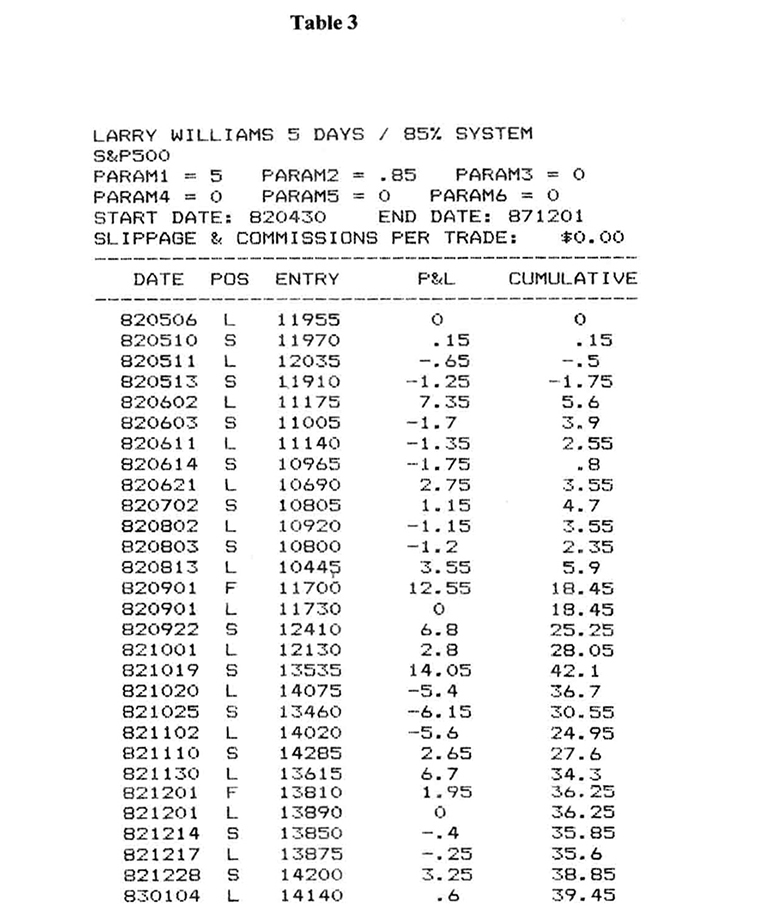 Table 3

LARRY WILLIAMS 5 DAYS / 85% SYSTEM
S&P500
PARAM1 = 5 PARAM2 = .85 PARAM3 = 0
PARAM4 = 0 PARAM5 = 0 PARAM6 = 0
START DATE: 820430 END DATE: 871201
SLIPPAGE & COMMISSIONS PER TRADE: $0.00

| DATE | POS | ENTRY | P&L | CUMULATIVE |
|---|---|---|---|---|
| 820506 | L | 11955 | 0 | 0 |
| 820510 | S | 11970 | .15 | .15 |
| 820511 | L | 12035 | -.65 | -.5 |
| 820513 | S | 11910 | -1.25 | -1.75 |
| 820602 | L | 11175 | 7.35 | 5.6 |
| 820603 | S | 11005 | -1.7 | 3.9 |
| 820611 | L | 11140 | -1.35 | 2.55 |
| 820614 | S | 10965 | -1.75 | .8 |
| 820621 | L | 10690 | 2.75 | 3.55 |
| 820702 | S | 10805 | 1.15 | 4.7 |
| 820802 | L | 10920 | -1.15 | 3.55 |
| 820803 | S | 10800 | -1.2 | 2.35 |
| 820813 | L | 10445 | 3.55 | 5.9 |
| 820901 | F | 11700 | 12.55 | 18.45 |
| 820901 | L | 11730 | 0 | 18.45 |
| 820922 | S | 12410 | 6.8 | 25.25 |
| 821001 | L | 12130 | 2.8 | 28.05 |
| 821019 | S | 13535 | 14.05 | 42.1 |
| 821020 | L | 14075 | -5.4 | 36.7 |
| 821025 | S | 13460 | -6.15 | 30.55 |
| 821102 | L | 14020 | -5.6 | 24.95 |
| 821110 | S | 14285 | 2.65 | 27.6 |
| 821130 | L | 13615 | 6.7 | 34.3 |
| 821201 | F | 13810 | 1.95 | 36.25 |
| 821201 | L | 13890 | 0 | 36.25 |
| 821214 | S | 13850 | -.4 | 35.85 |
| 821217 | L | 13875 | -.25 | 35.6 |
| 821228 | S | 14200 | 3.25 | 38.85 |
| 830104 | L | 14140 | .6 | 39.45 |